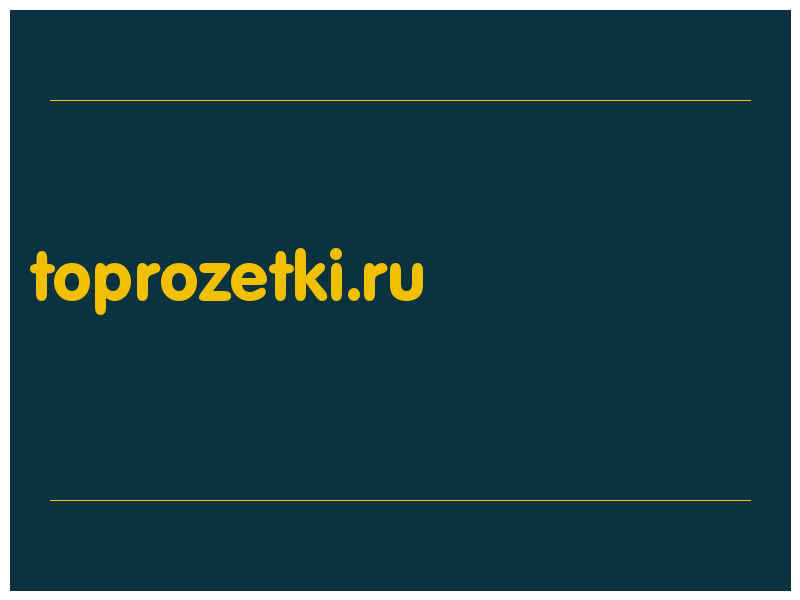 toprozetki.ru